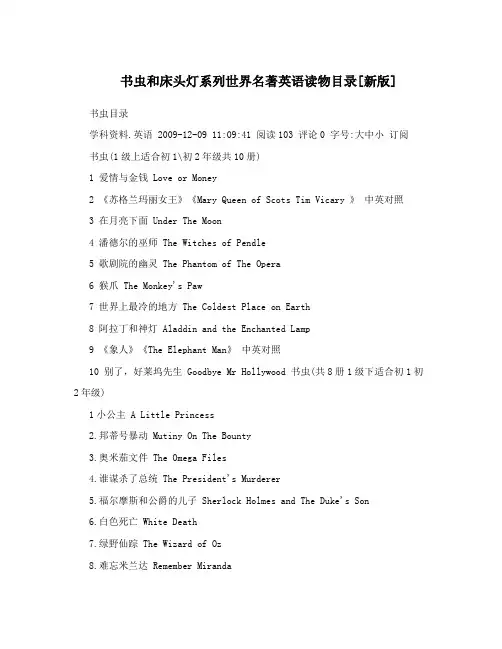 书虫和床头灯系列世界名著英语读物目录[新版]

书虫目录

学科资料.英语 2009-12-09 11:09:41 阅读103 评论0 字号:大中小 订阅

书虫(1级上适合初1\初2年级共10册)

1 爱情与金钱 Love or Money

2 《苏格兰玛丽女王》《Mary Queen of Scots Tim Vicary 》 中英对照

3 在月亮下面 Under The Moon

4 潘德尔的巫师 The Witches of Pendle

5 歌剧院的幽灵 The Phantom of The Opera

6 猴爪 The Monkey's Paw

7 世界上最冷的地方 The Coldest Place on Earth

8 阿拉丁和神灯 Aladdin and the Enchanted Lamp

9 《象人》《The Elephant Man》 中英对照

10 别了，好莱坞先生 Goodbye Mr Hollywood 书虫(共8册1级下适合初1初2年级)

1小公主 A Little Princess

2.邦蒂号暴动 Mutiny On The Bounty

3.奥米茄文件 The Omega Files

4.谁谋杀了总统 The President's Murderer

5.福尔摩斯和公爵的儿子 Sherlock Holmes and The Duke's Son

6.白色死亡 White Death

7.绿野仙踪 The Wizard of Oz

8.难忘米兰达 Remember Miranda